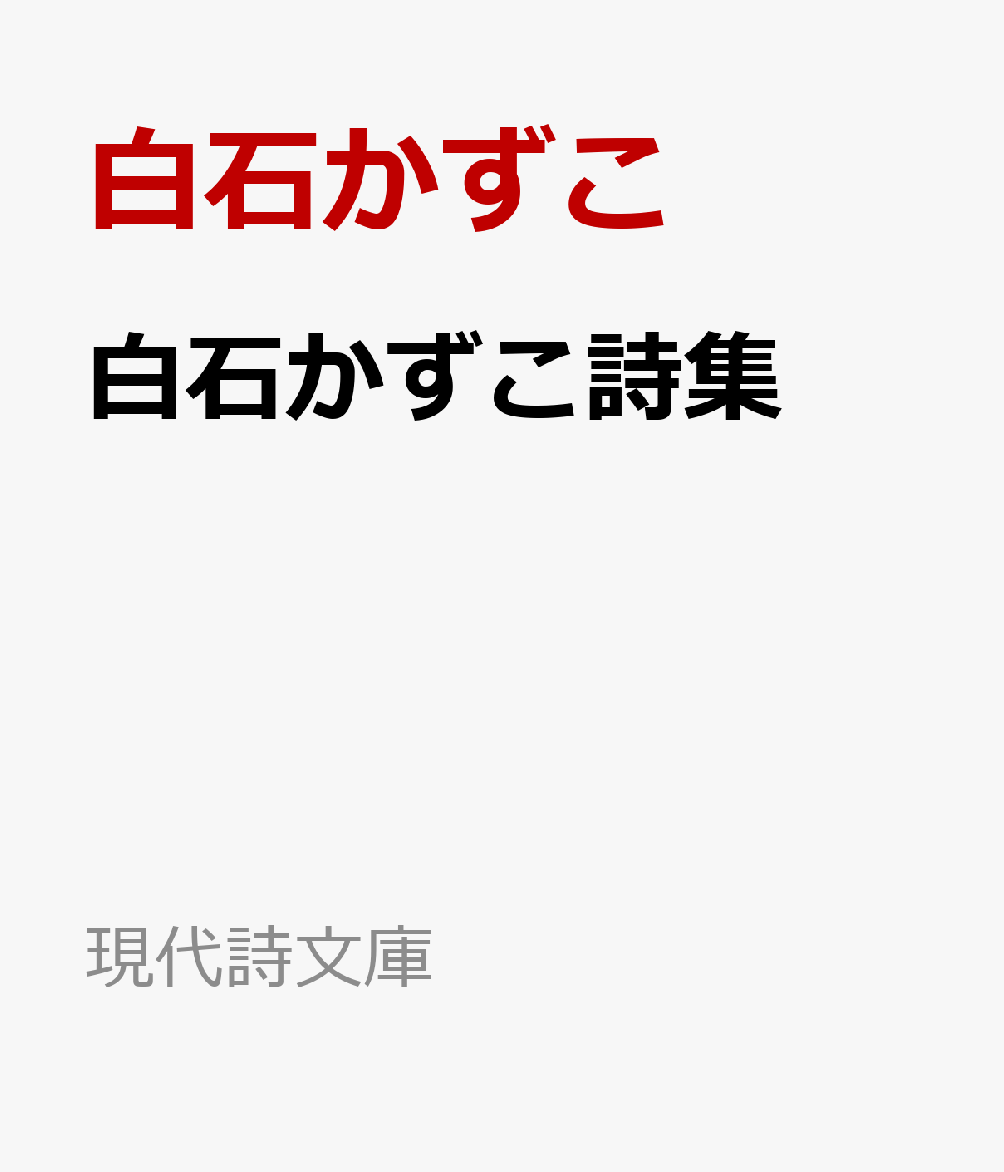 白石かずこ

白石かずこ詩集

現代詩文庫